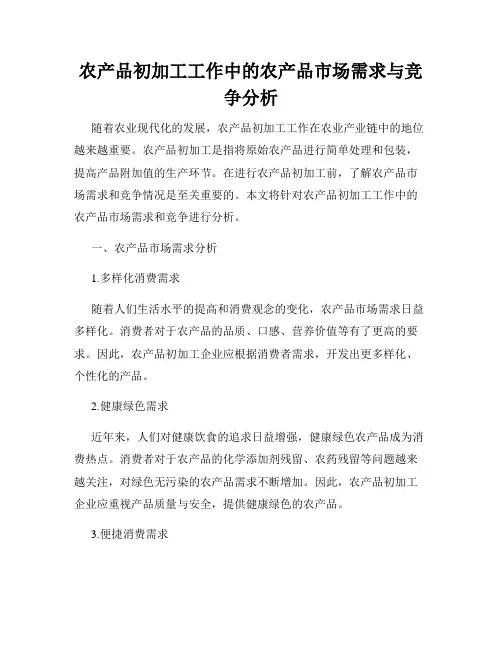 农产品初加工工作中的农产品市场需求与竞争分析

随着农业现代化的发展，农产品初加工工作在农业产业链中的地位越来越重要。农产品初加工是指将原始农产品进行简单处理和包装，提高产品附加值的生产环节。在进行农产品初加工前，了解农产品市场需求和竞争情况是至关重要的。本文将针对农产品初加工工作中的农产品市场需求和竞争进行分析。

一、农产品市场需求分析

1.多样化消费需求

随着人们生活水平的提高和消费观念的变化，农产品市场需求日益多样化。消费者对于农产品的品质、口感、营养价值等有了更高的要求。因此，农产品初加工企业应根据消费者需求，开发出更多样化、个性化的产品。

2.健康绿色需求

近年来，人们对健康饮食的追求日益增强，健康绿色农产品成为消费热点。消费者对于农产品的化学添加剂残留、农药残留等问题越来越关注，对绿色无污染的农产品需求不断增加。因此，农产品初加工企业应重视产品质量与安全，提供健康绿色的农产品。

3.便捷消费需求